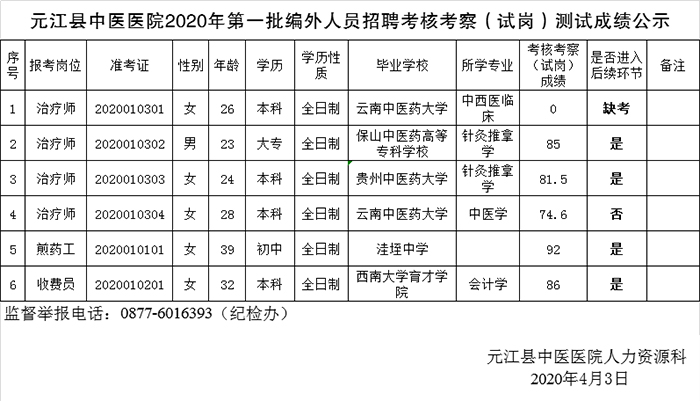 元江县中医医院2020年第一批编外人员招聘考核考察（试岗）测试成绩公示

| 序号 | 报考岗位 | 准考证 | 性别 | 年龄 | 学历 | 学历性质 | 毕业学校 | 所学专业 | 考核考察（试岗）成绩 | 是否进入后续环节 | 备注 |
|---|---|---|---|---|---|---|---|---|---|---|---|
| 1 | 治疗师 | 2020010301 | 女 | 26 | 本科 | 全日制 | 云南中医药大学 | 中西医临床 | 0 | 缺考 | |
| 2 | 治疗师 | 2020010302 | 男 | 23 | 大专 | 全日制 | 保山中医药高等专科学校 | 针灸推拿学 | 85 | 是 | |
| 3 | 治疗师 | 2020010303 | 女 | 24 | 本科 | 全日制 | 贵州中医药大学 | 针灸推拿学 | 81.5 | 是 | |
| 4 | 治疗师 | 2020010304 | 女 | 28 | 本科 | 全日制 | 云南中医药大学 | 中医学 | 74.6 | 否 | |
| 5 | 煎药工 | 2020010101 | 女 | 39 | 初中 | 全日制 | 洼垤中学 | | 92 | 是 | |
| 6 | 收费员 | 2020010201 | 女 | 32 | 本科 | 全日制 | 西南大学育才学院 | 会计学 | 86 | 是 | |

监督举报电话：0877-6016393（纪检办）

元江县中医医院人力资源科
2020年4月3日